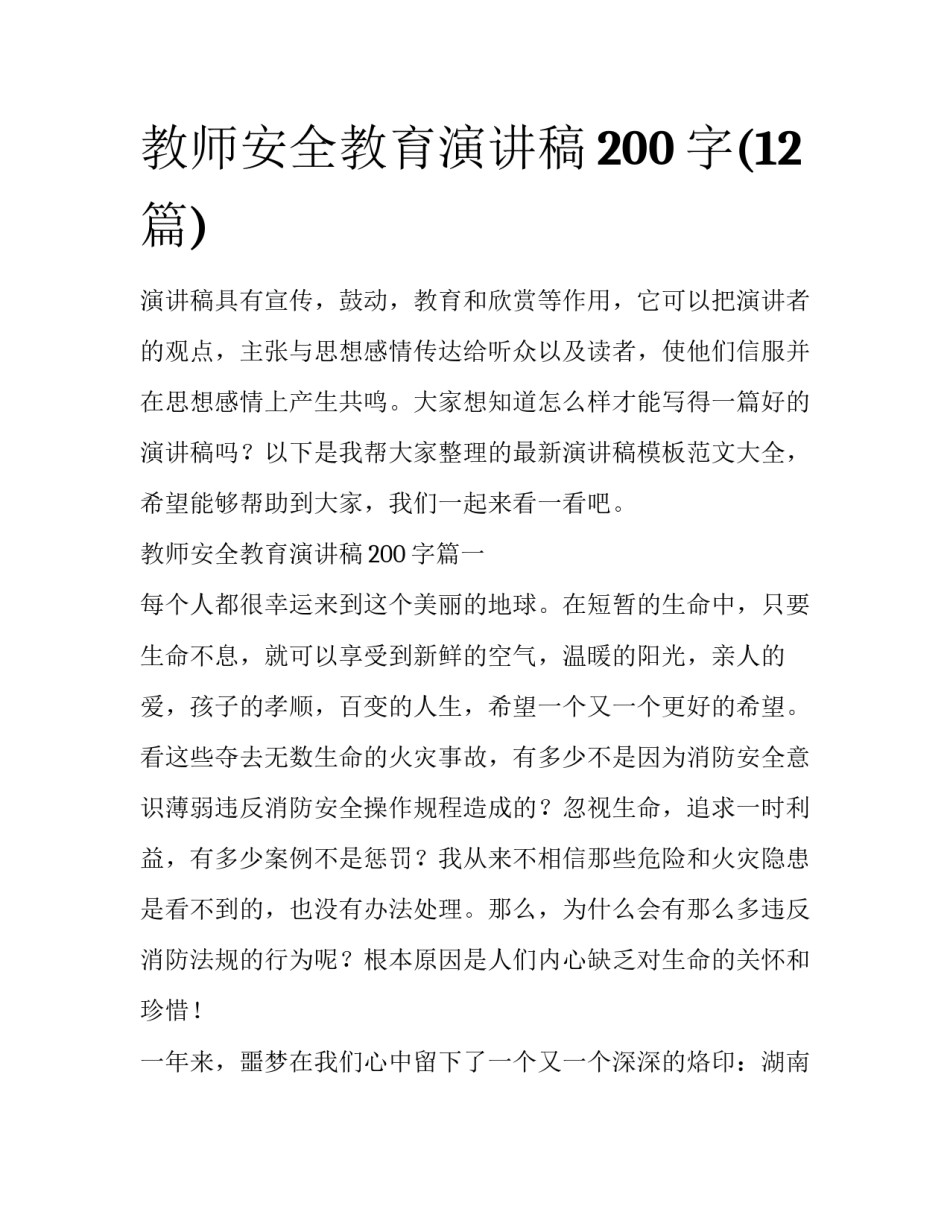 教师安全教育演讲稿200字(12篇)

演讲稿具有宣传，鼓动，教育和欣赏等作用，它可以把演讲者的观点，主张与思想感情传达给听众以及读者，使他们信服并在思想感情上产生共鸣。大家想知道怎么样才能写得一篇好的演讲稿吗？以下是我帮大家整理的最新演讲稿模板范文大全，希望能够帮助到大家，我们一起来看一看吧。

教师安全教育演讲稿200字篇一

每个人都很幸运来到这个美丽的地球。在短暂的生命中，只要生命不息，就可以享受到新鲜的空气，温暖的阳光，亲人的爱，孩子的孝顺，百变的人生，希望一个又一个更好的希望。看这些夺去无数生命的火灾事故，有多少不是因为消防安全意识薄弱违反消防安全操作规程造成的？忽视生命，追求一时利益，有多少案例不是惩罚？我从来不相信那些危险和火灾隐患是看不到的，也没有办法处理。那么，为什么会有那么多违反消防法规的行为呢？根本原因是人们内心缺乏对生命的关怀和珍惜！

一年来，噩梦在我们心中留下了一个又一个深深的烙印：湖南